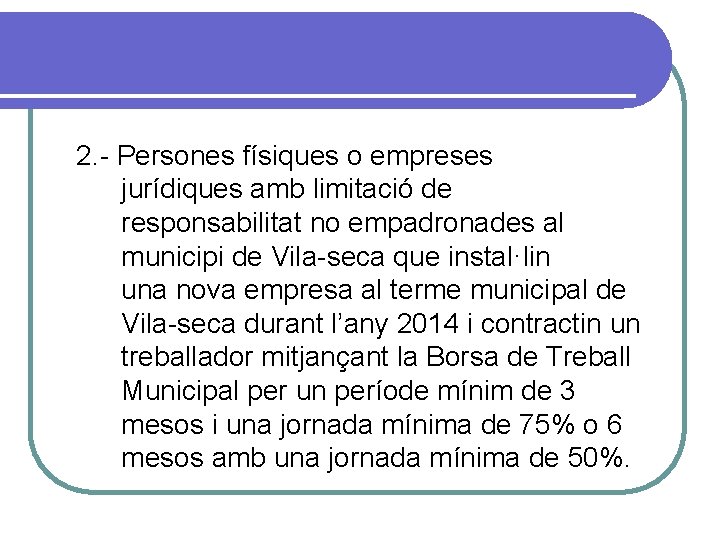 2.- Persones físiques o empreses jurídiques amb limitació de responsabilitat no empadronades al municipi de Vila-seca que instal·lin una nova empresa al terme municipal de Vila-seca durant l'any 2014 i contractin un treballador mitjançant la Borsa de Treball Municipal per un període mínim de 3 mesos i una jornada mínima de 75% o 6 mesos amb una jornada mínima de 50%.